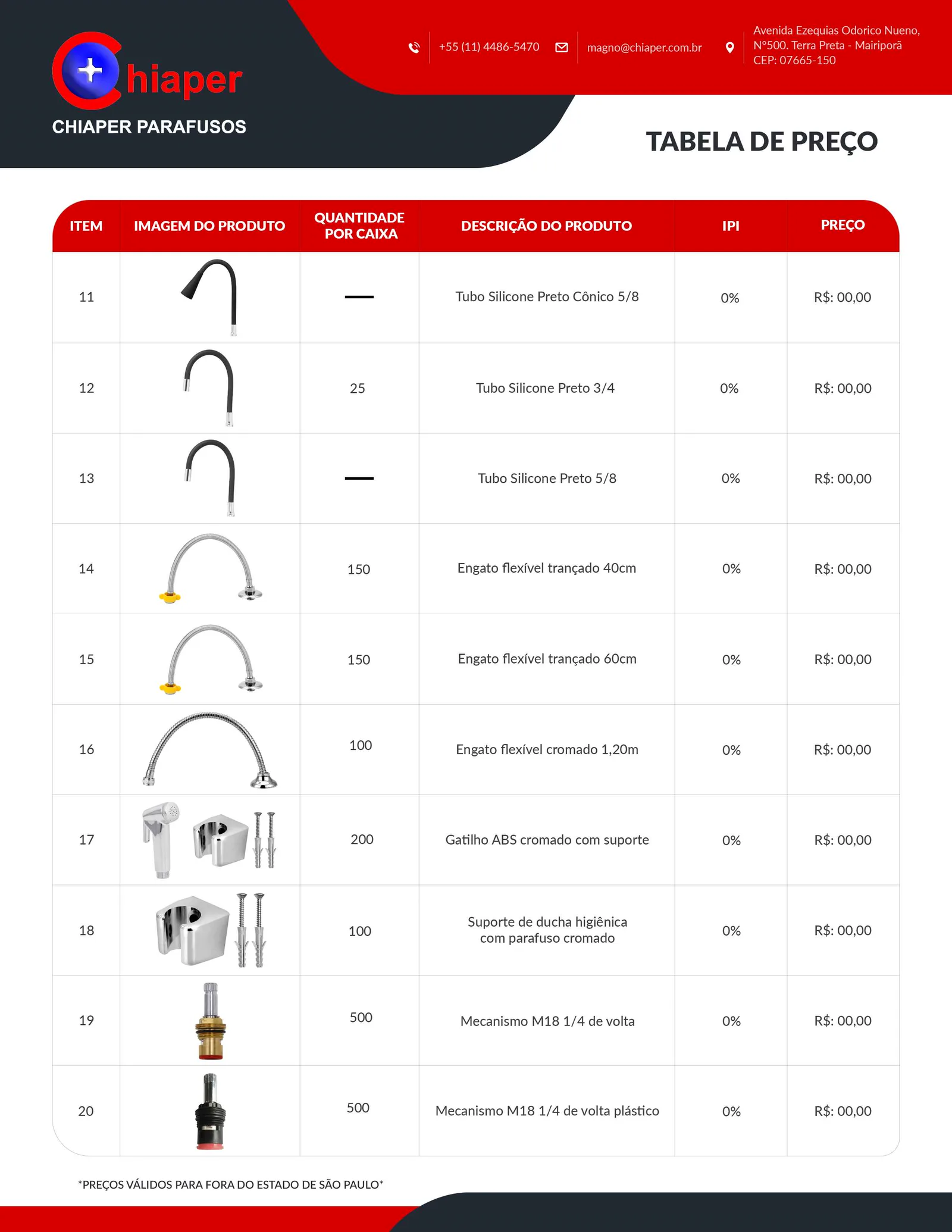 Chiaper
CHIAPER PARAFUSOS

+55 (11) 4486-5470

magno@chiaper.com.br

Avenida Ezequias Odorico Nueno,
N°500. Terra Preta - Mairiporã
CEP: 07665-150

TABELA DE PREÇO

| ITEM | IMAGEM DO PRODUTO | QUANTIDADE POR CAIXA | DESCRIÇÃO DO PRODUTO | IPI | PREÇO |
|---|---|---|---|---|---|
| 11 | | — | Tubo Silicone Preto Cônico 5/8 | 0% | R$: 00,00 |
| 12 | | 25 | Tubo Silicone Preto 3/4 | 0% | R$: 00,00 |
| 13 | | — | Tubo Silicone Preto 5/8 | 0% | R$: 00,00 |
| 14 | | 150 | Engato flexível trançado 40cm | 0% | R$: 00,00 |
| 15 | | 150 | Engato flexível trançado 60cm | 0% | R$: 00,00 |
| 16 | | 100 | Engato flexível cromado 1,20m | 0% | R$: 00,00 |
| 17 | | 200 | Gatilho ABS cromado com suporte | 0% | R$: 00,00 |
| 18 | | 100 | Suporte de ducha higiênica com parafuso cromado | 0% | R$: 00,00 |
| 19 | | 500 | Mecanismo M18 1/4 de volta | 0% | R$: 00,00 |
| 20 | | 500 | Mecanismo M18 1/4 de volta plástico | 0% | R$: 00,00 |

*PREÇOS VÁLIDOS PARA FORA DO ESTADO DE SÃO PAULO*